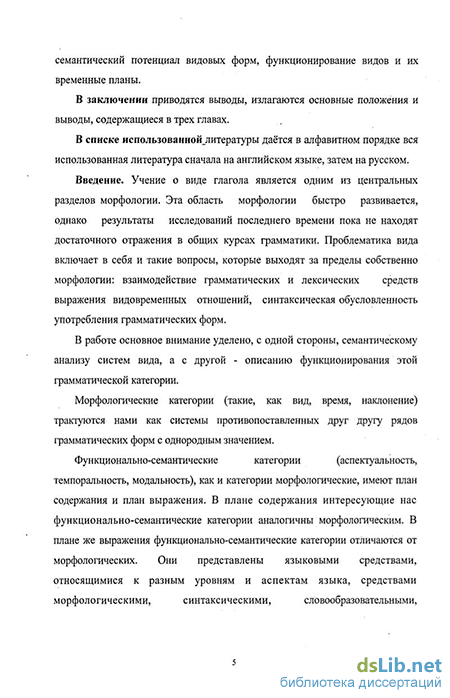 семантический потенциал видовых форм, функционирование видов и их временные планы.

В заключении приводятся выводы, излагаются основные положения и выводы, содержащиеся в трех главах.

В списке использованной литературы даётся в алфавитном порядке вся использованная литература сначала на английском языке, затем на русском.

Введение. Учение о виде глагола является одним из центральных разделов морфологии. Эта область морфологии быстро развивается, однако результаты исследований последнего времени пока не находят достаточного отражения в общих курсах грамматики. Проблематика вида включает в себя и такие вопросы, которые выходят за пределы собственно морфологии: взаимодействие грамматических и лексических средств выражения видовременных отношений, синтаксическая обусловленность употребления грамматических форм.

В работе основное внимание уделено, с одной стороны, семантическому анализу систем вида, а с другой - описанию функционирования этой грамматической категории.

Морфологические категории (такие, как вид, время, наклонение) трактуются нами как системы противопоставленных друг другу рядов грамматических форм с однородным значением.

Функционально-семантические категории (аспектуальность, темпоральность, модальность), как и категории морфологические, имеют план содержания и план выражения. В плане содержания интересующие нас функционально-семантические категории аналогичны морфологическим. В плане же выражения функционально-семантические категории отличаются от морфологических. Они представлены языковыми средствами, относящимися к разным уровням и аспектам языка, средствами морфологическими, синтаксическими, словообразовательными,

5

dsLib.net
библиотека диссертаций